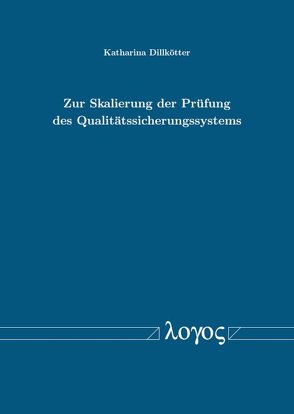 Katharina Dillkötter

Zur Skalierung der Prüfung des Qualitätssicherungssystems

λογος